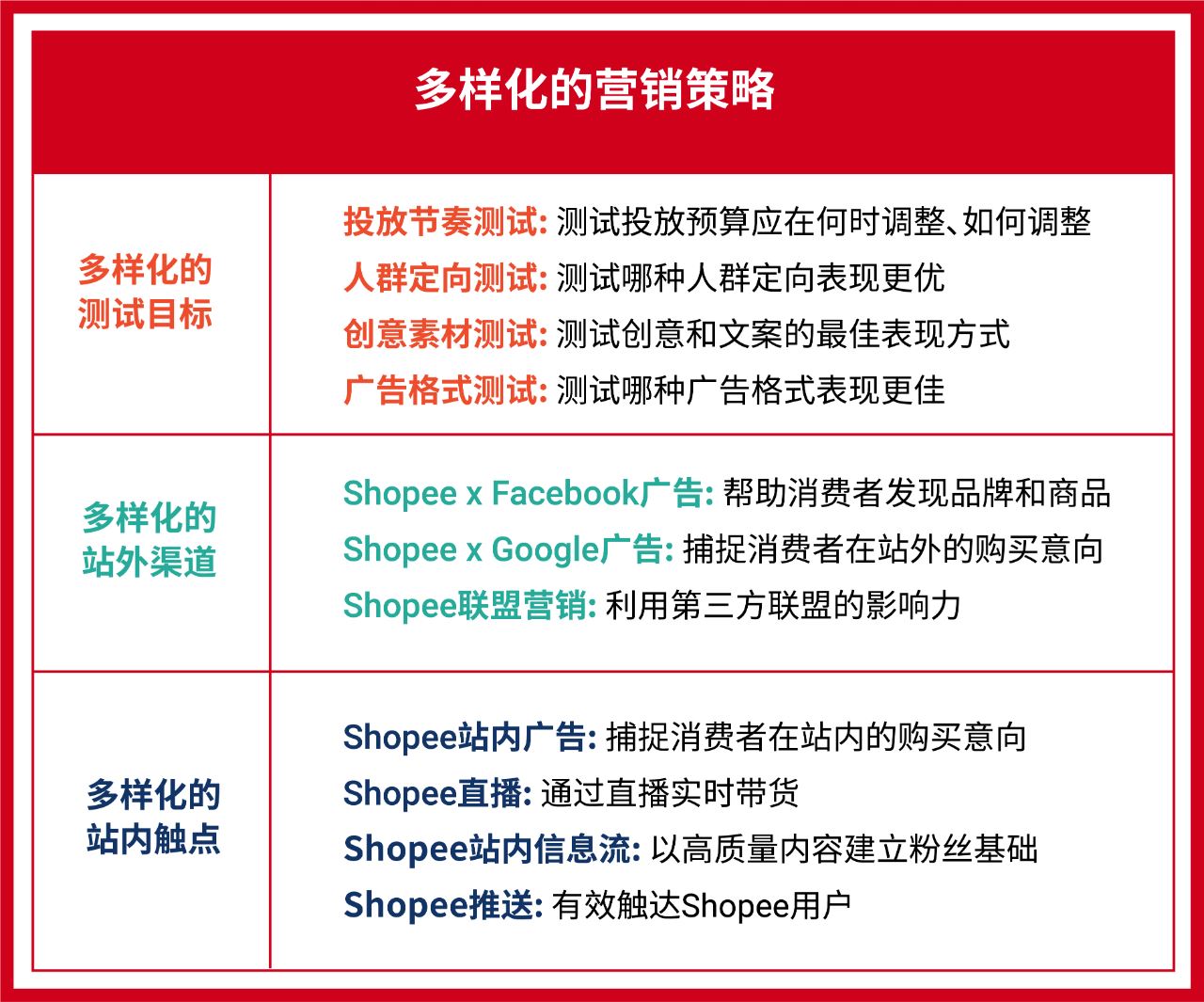 多样化的营销策略

| 多样化的测试目标 | 投放节奏测试: 测试投放预算应在何时调整、如何调整<br>人群定向测试: 测试哪种人群定向表现更优<br>创意素材测试: 测试创意和文案的最佳表现方式<br>广告格式测试: 测试哪种广告格式表现更佳 |
|---|---|
| 多样化的站外渠道 | Shopee x Facebook广告: 帮助消费者发现品牌和商品<br>Shopee x Google广告: 捕捉消费者在站外的购买意向<br>Shopee联盟营销: 利用第三方联盟的影响力 |
| 多样化的站内触点 | Shopee站内广告: 捕捉消费者在站内的购买意向<br>Shopee直播: 通过直播实时带货<br>Shopee站内信息流: 以高质量内容建立粉丝基础<br>Shopee推送: 有效触达Shopee用户 |